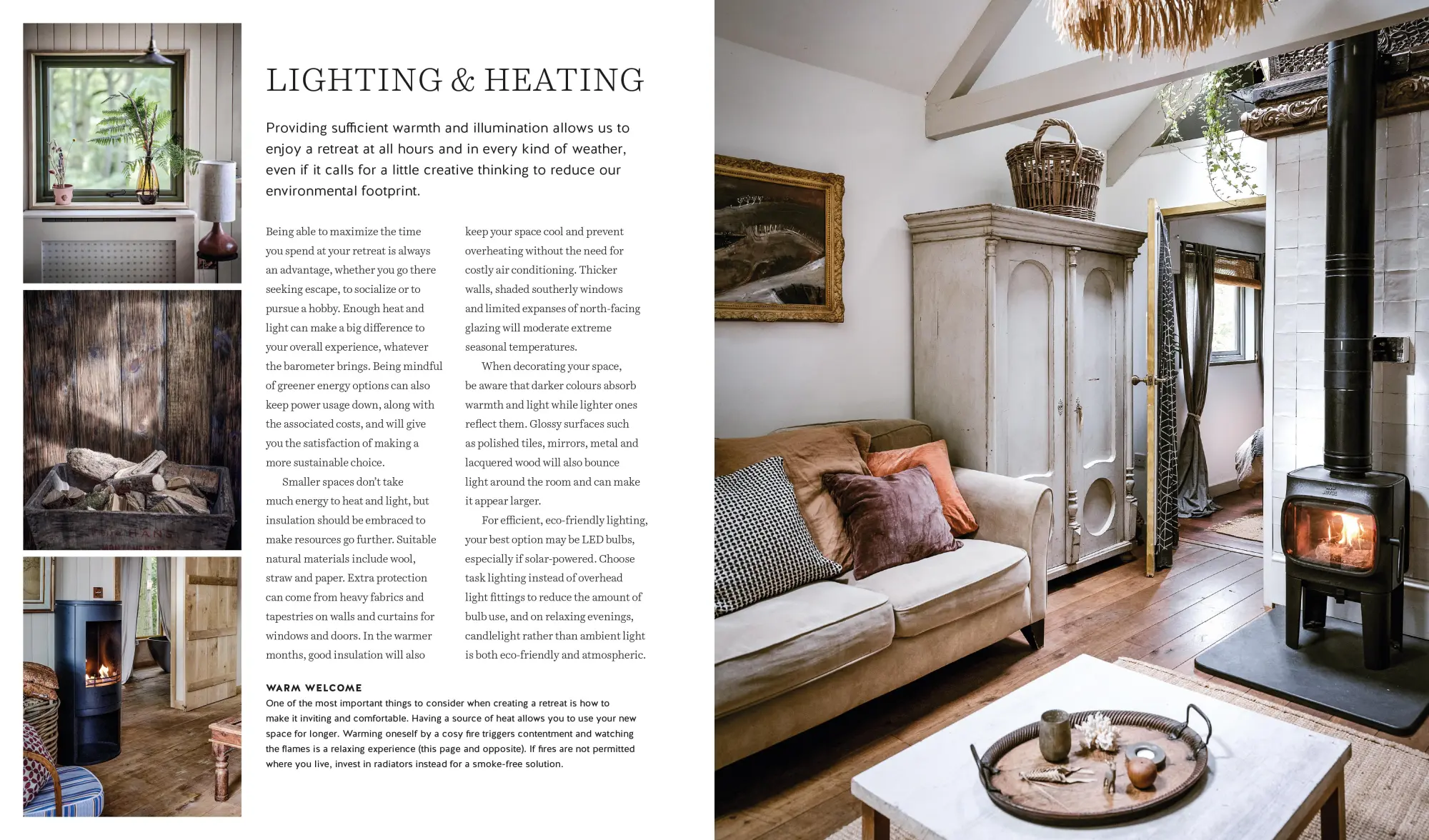 LIGHTING & HEATING

Providing sufficient warmth and illumination allows us to enjoy a retreat at all hours and in every kind of weather, even if it calls for a little creative thinking to reduce our environmental footprint.

Being able to maximize the time you spend at your retreat is always an advantage, whether you go there seeking escape, to socialize or to pursue a hobby. Enough heat and light can make a big difference to your overall experience, whatever the barometer brings. Being mindful of greener energy options can also keep power usage down, along with the associated costs, and will give you the satisfaction of making a more sustainable choice.

Smaller spaces don't take much energy to heat and light, but insulation should be embraced to make resources go further. Suitable natural materials include wool, straw and paper. Extra protection can come from heavy fabrics and tapestries on walls and curtains for windows and doors. In the warmer months, good insulation will also keep your space cool and prevent overheating without the need for costly air conditioning. Thicker walls, shaded southerly windows and limited expanses of north-facing glazing will moderate extreme seasonal temperatures.

When decorating your space, be aware that darker colours absorb warmth and light while lighter ones reflect them. Glossy surfaces such as polished tiles, mirrors, metal and lacquered wood will also bounce light around the room and can make it appear larger.

For efficient, eco-friendly lighting, your best option may be LED bulbs, especially if solar-powered. Choose task lighting instead of overhead light fittings to reduce the amount of bulb use, and on relaxing evenings, candlelight rather than ambient light is both eco-friendly and atmospheric.

WARM WELCOME
One of the most important things to consider when creating a retreat is how to make it inviting and comfortable. Having a source of heat allows you to use your new space for longer. Warming oneself by a cosy fire triggers contentment and watching the flames is a relaxing experience (this page and opposite). If fires are not permitted where you live, invest in radiators instead for a smoke-free solution.